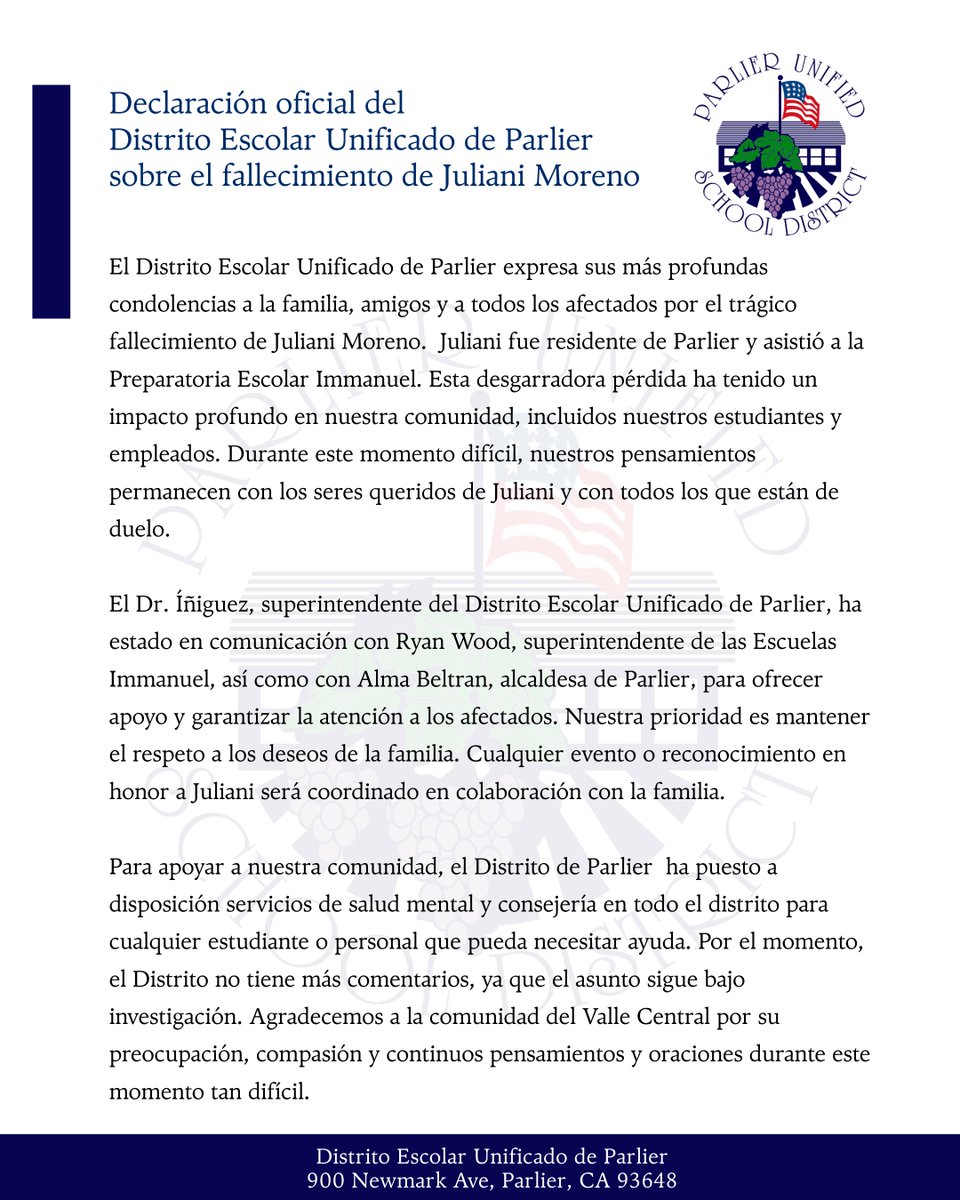 Declaración oficial del
Distrito Escolar Unificado de Parlier
sobre el fallecimiento de Juliani Moreno

PARLIER UNIFIED SCHOOL DISTRICT

El Distrito Escolar Unificado de Parlier expresa sus más profundas condolencias a la familia, amigos y a todos los afectados por el trágico fallecimiento de Juliani Moreno. Juliani fue residente de Parlier y asistió a la Preparatoria Escolar Immanuel. Esta desgarradora pérdida ha tenido un impacto profundo en nuestra comunidad, incluidos nuestros estudiantes y empleados. Durante este momento difícil, nuestros pensamientos permanecen con los seres queridos de Juliani y con todos los que están de duelo.

El Dr. Íñiguez, superintendente del Distrito Escolar Unificado de Parlier, ha estado en comunicación con Ryan Wood, superintendente de las Escuelas Immanuel, así como con Alma Beltran, alcaldesa de Parlier, para ofrecer apoyo y garantizar la atención a los afectados. Nuestra prioridad es mantener el respeto a los deseos de la familia. Cualquier evento o reconocimiento en honor a Juliani será coordinado en colaboración con la familia.

Para apoyar a nuestra comunidad, el Distrito de Parlier ha puesto a disposición servicios de salud mental y consejería en todo el distrito para cualquier estudiante o personal que pueda necesitar ayuda. Por el momento, el Distrito no tiene más comentarios, ya que el asunto sigue bajo investigación. Agradecemos a la comunidad del Valle Central por su preocupación, compasión y continuos pensamientos y oraciones durante este momento tan difícil.

Distrito Escolar Unificado de Parlier
900 Newmark Ave, Parlier, CA 93648